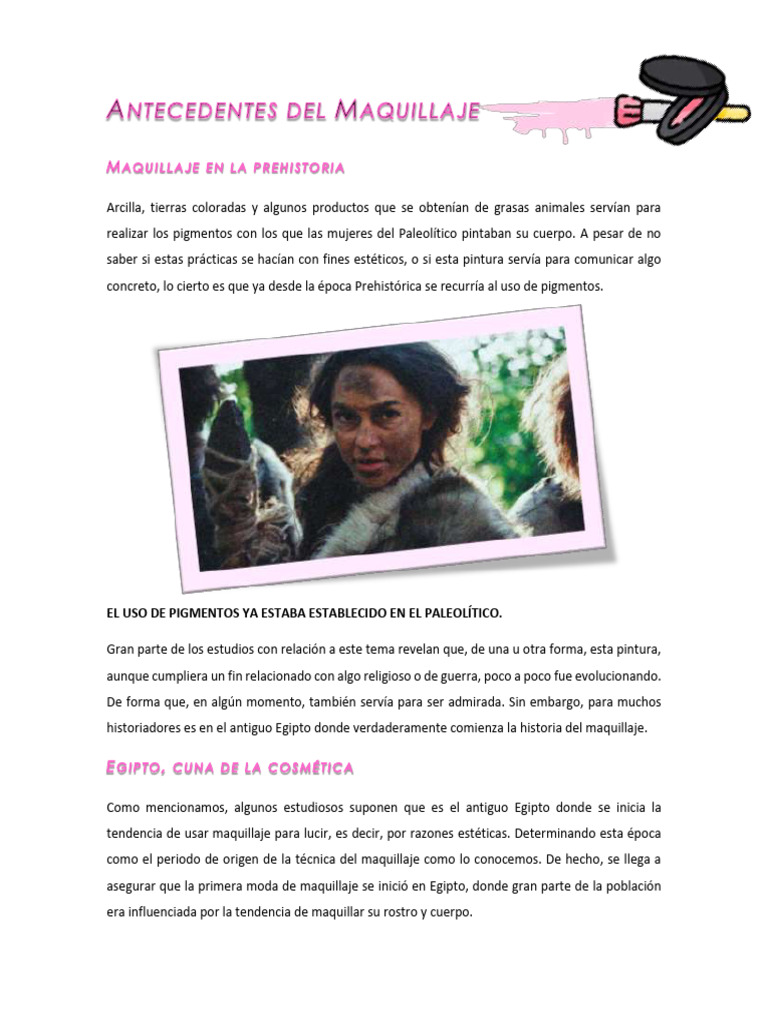 ANTECEDENTES DEL MAQUILLAJE

MAQUILLAJE EN LA PREHISTORIA

Arcilla, tierras coloradas y algunos productos que se obtenían de grasas animales servían para realizar los pigmentos con los que las mujeres del Paleolítico pintaban su cuerpo. A pesar de no saber si estas prácticas se hacían con fines estéticos, o si esta pintura servía para comunicar algo concreto, lo cierto es que ya desde la época Prehistórica se recurría al uso de pigmentos.

EL USO DE PIGMENTOS YA ESTABA ESTABLECIDO EN EL PALEOLÍTICO.

Gran parte de los estudios con relación a este tema revelan que, de una u otra forma, esta pintura, aunque cumpliera un fin relacionado con algo religioso o de guerra, poco a poco fue evolucionando. De forma que, en algún momento, también servía para ser admirada. Sin embargo, para muchos historiadores es en el antiguo Egipto donde verdaderamente comienza la historia del maquillaje.

EGIPTO, CUNA DE LA COSMÉTICA

Como mencionamos, algunos estudiosos suponen que es el antiguo Egipto donde se inicia la tendencia de usar maquillaje para lucir, es decir, por razones estéticas. Determinando esta época como el periodo de origen de la técnica del maquillaje como lo conocemos. De hecho, se llega a asegurar que la primera moda de maquillaje se inició en Egipto, donde gran parte de la población era influenciada por la tendencia de maquillar su rostro y cuerpo.